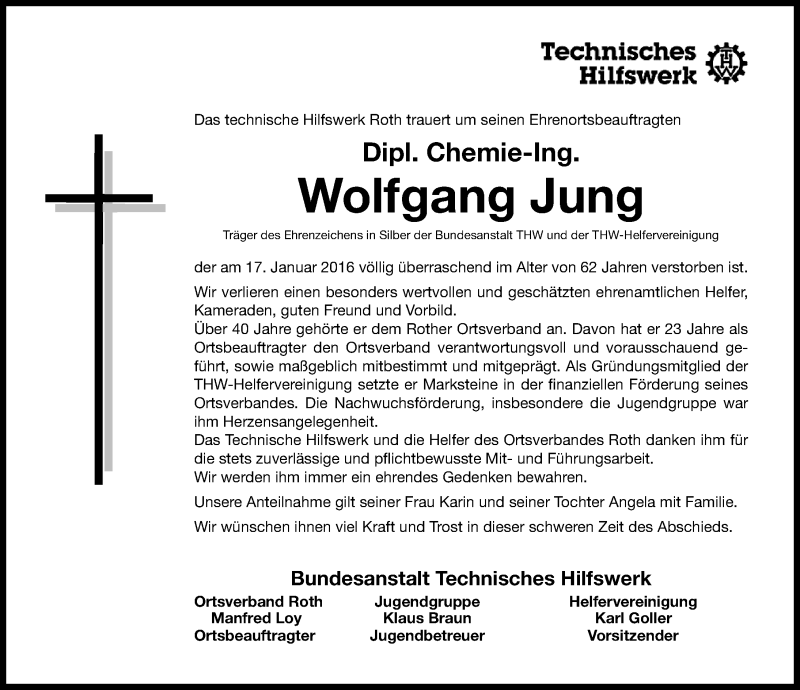 Technisches Hilfswerk

THW

Das technische Hilfswerk Roth trauert um seinen Ehrenortsbeauftragten

Dipl. Chemie-Ing.

Wolfgang Jung

Träger des Ehrenzeichens in Silber der Bundesanstalt THW und der THW-Helfervereinigung

der am 17. Januar 2016 völlig überraschend im Alter von 62 Jahren verstorben ist.

Wir verlieren einen besonders wertvollen und geschätzten ehrenamtlichen Helfer, Kameraden, guten Freund und Vorbild.
Über 40 Jahre gehörte er dem Rother Ortsverband an. Davon hat er 23 Jahre als Ortsbeauftragter den Ortsverband verantwortungsvoll und vorausschauend geführt, sowie maßgeblich mitbestimmt und mitgeprägt. Als Gründungsmitglied der THW-Helfervereinigung setzte er Marksteine in der finanziellen Förderung seines Ortsverbandes. Die Nachwuchsförderung, insbesondere die Jugendgruppe war ihm Herzensangelegenheit.
Das Technische Hilfswerk und die Helfer des Ortsverbandes Roth danken ihm für die stets zuverlässige und pflichtbewusste Mit- und Führungsarbeit.
Wir werden ihm immer ein ehrendes Gedenken bewahren.

Unsere Anteilnahme gilt seiner Frau Karin und seiner Tochter Angela mit Familie.

Wir wünschen ihnen viel Kraft und Trost in dieser schweren Zeit des Abschieds.

Bundesanstalt Technisches Hilfswerk

Ortsverband Roth
Manfred Loy
Ortsbeauftragter

Jugendgruppe
Klaus Braun
Jugendbetreuer

Helfervereinigung
Karl Goller
Vorsitzender